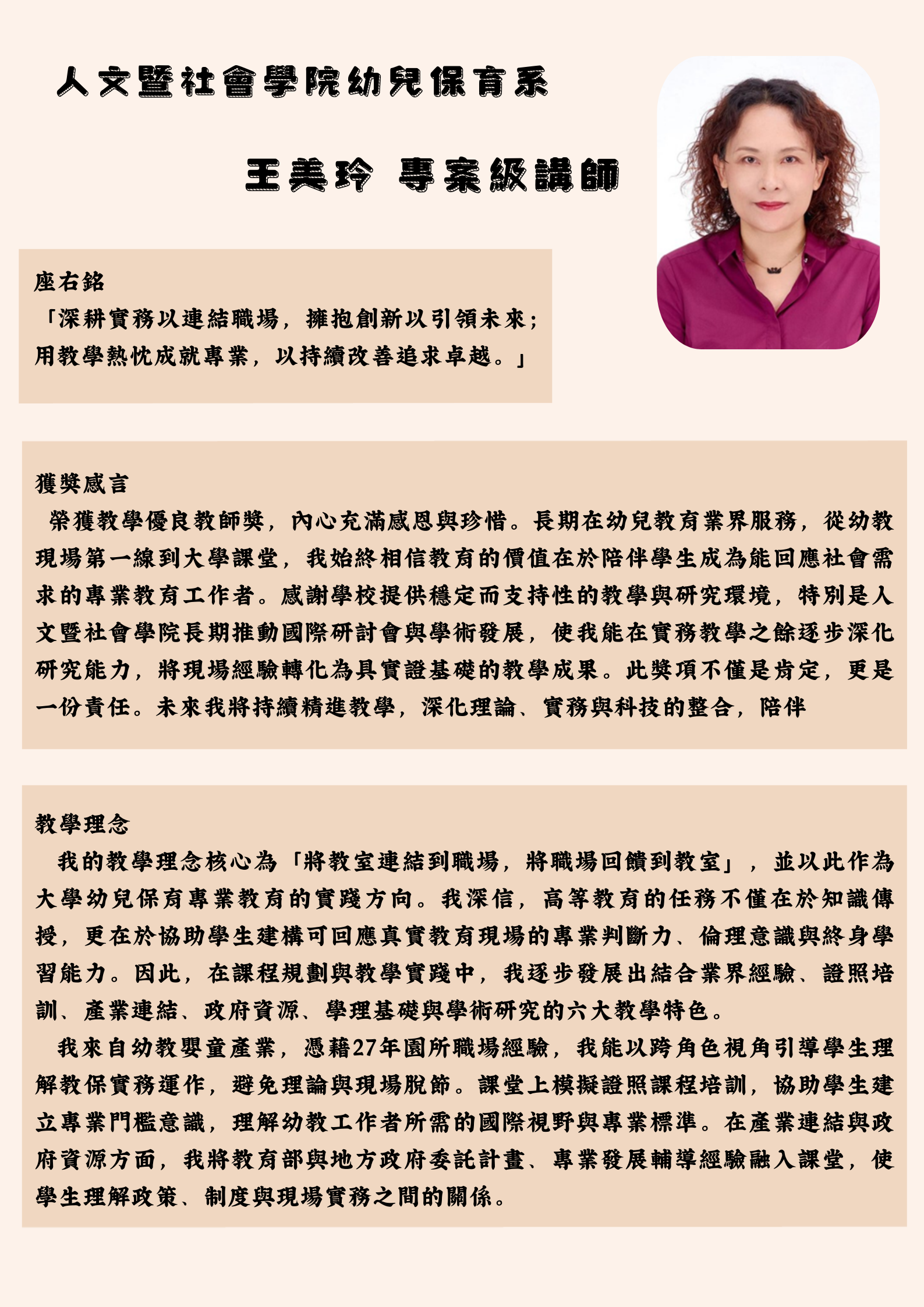 人文暨社會學院幼兒保育系

王美玲 專案級講師

座右銘
「深耕實務以連結職場，擁抱創新以引領未來；用教學熱忱成就專業，以持續改善追求卓越。」

獲獎感言
榮獲教學優良教師獎，內心充滿感恩與珍惜。長期在幼兒教育業界服務，從幼教現場第一線到大學課堂，我始終相信教育的價值在於陪伴學生成為能回應社會需求的專業教育工作者。感謝學校提供穩定而支持性的教學與研究環境，特別是人文暨社會學院長期推動國際研討會與學術發展，使我能在實務教學之餘逐步深化研究能力，將現場經驗轉化為具實證基礎的教學成果。此獎項不僅是肯定，更是一份責任。未來我將持續精進教學，深化理論、實務與科技的整合，陪伴

教學理念
我的教學理念核心為「將教室連結到職場，將職場回饋到教室」，並以此作為大學幼兒保育專業教育的實踐方向。我深信，高等教育的任務不僅在於知識傳授，更在於協助學生建構可回應真實教育現場的專業判斷力、倫理意識與終身學習能力。因此，在課程規劃與教學實踐中，我逐步發展出結合業界經驗、證照培訓、產業連結、政府資源、學理基礎與學術研究的六大教學特色。
我來自幼教嬰童產業，憑藉27年園所職場經驗，我能以跨角色視角引導學生理解教保實務運作，避免理論與現場脫節。課堂上模擬證照課程培訓，協助學生建立專業門檻意識，理解幼教工作者所需的國際視野與專業標準。在產業連結與政府資源方面，我將教育部與地方政府委託計畫、專業發展輔導經驗融入課堂，使學生理解政策、制度與現場實務之間的關係。